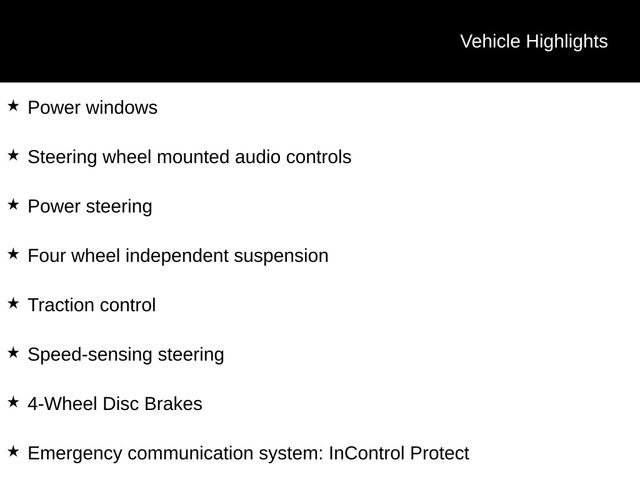 Vehicle Highlights

★ Power windows

★ Steering wheel mounted audio controls

★ Power steering

★ Four wheel independent suspension

★ Traction control

★ Speed-sensing steering

★ 4-Wheel Disc Brakes

★ Emergency communication system: InControl Protect